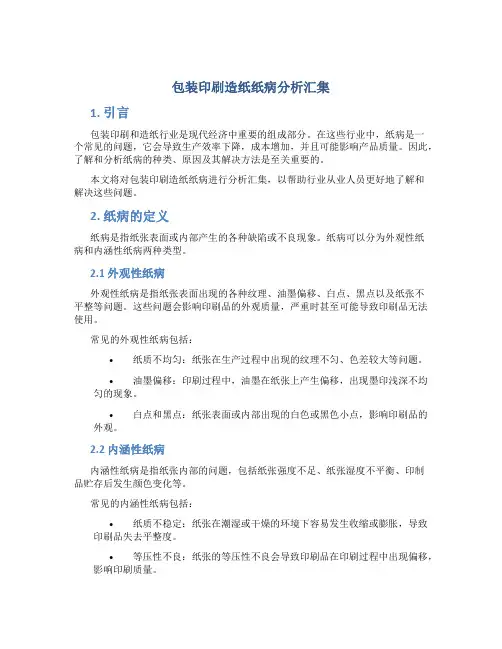 包装印刷造纸纸病分析汇集

1. 引言

包装印刷和造纸行业是现代经济中重要的组成部分。在这些行业中，纸病是一个常见的问题，它会导致生产效率下降，成本增加，并且可能影响产品质量。因此，了解和分析纸病的种类、原因及其解决方法是至关重要的。

本文将对包装印刷造纸纸病进行分析汇集，以帮助行业从业人员更好地了解和解决这些问题。

2. 纸病的定义

纸病是指纸张表面或内部产生的各种缺陷或不良现象。纸病可以分为外观性纸病和内涵性纸病两种类型。

2.1 外观性纸病

外观性纸病是指纸张表面出现的各种纹理、油墨偏移、白点、黑点以及纸张不平整等问题。这些问题会影响印刷品的外观质量，严重时甚至可能导致印刷品无法使用。

常见的外观性纸病包括：

• 纸质不均匀：纸张在生产过程中出现的纹理不匀、色差较大等问题。

• 油墨偏移：印刷过程中，油墨在纸张上产生偏移，出现墨印浅深不均匀的现象。

• 白点和黑点：纸张表面或内部出现的白色或黑色小点，影响印刷品的外观。

2.2 内涵性纸病

内涵性纸病是指纸张内部的问题，包括纸张强度不足、纸张湿度不平衡、印制品贮存后发生颜色变化等。

常见的内涵性纸病包括：

• 纸质不稳定：纸张在潮湿或干燥的环境下容易发生收缩或膨胀，导致印刷品失去平整度。

• 等压性不良：纸张的等压性不良会导致印刷品在印刷过程中出现偏移，影响印刷质量。